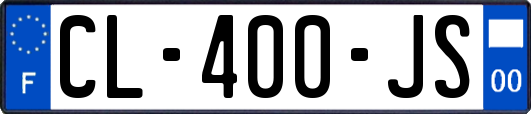 F
CL-400-JS
00